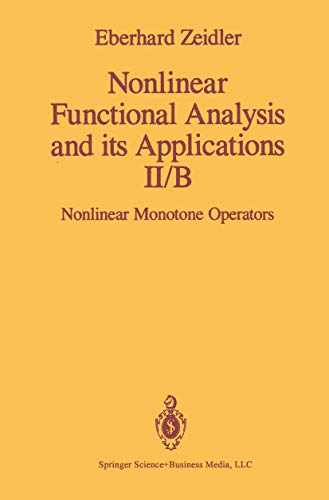 Eberhard Zeidler

Nonlinear Functional Analysis and its Applications II/B

Nonlinear Monotone Operators

Springer Science+Business Media, LLC